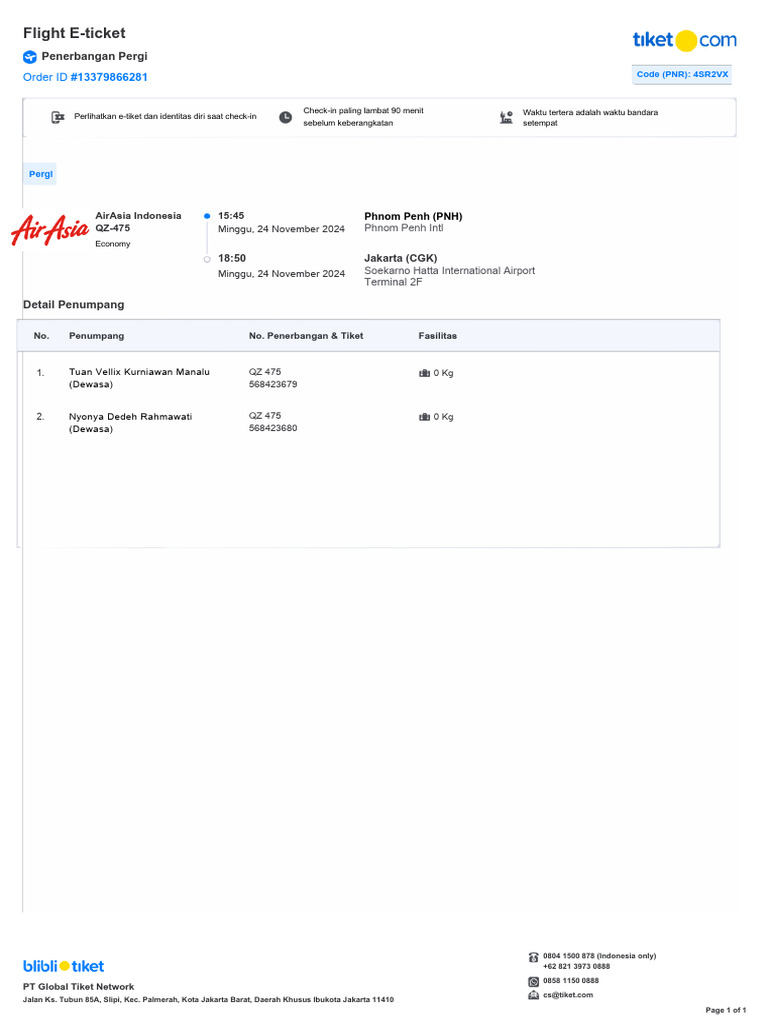 Flight E-ticket

Penerbangan Pergi

Order ID #13379866281

tiket.com

Code (PNR): 4SR2VX

Perlihatkan e-tiket dan identitas diri saat check-in

Check-in paling lambat 90 menit sebelum keberangkatan

Waktu tertera adalah waktu bandara setempat

Pergi

AirAsia

AirAsia Indonesia
QZ-475
Economy

15:45
Minggu, 24 November 2024

Phnom Penh (PNH)
Phnom Penh Intl

18:50
Minggu, 24 November 2024

Jakarta (CGK)
Soekarno Hatta International Airport
Terminal 2F

Detail Penumpang

| No. | Penumpang | No. Penerbangan & Tiket | Fasilitas |
|---|---|---|---|
| 1. | Tuan Vellix Kurniawan Manalu (Dewasa) | QZ 475 568423679 | 0 Kg |
| 2. | Nyonya Dedeh Rahmawati (Dewasa) | QZ 475 568423680 | 0 Kg |

blibli tiket

PT Global Tiket Network

Jalan Ks. Tubun 85A, Slipi, Kec. Palmerah, Kota Jakarta Barat, Daerah Khusus Ibukota Jakarta 11410

0804 1500 878 (Indonesia only)
+62 821 3973 0888

0858 1150 0888

cs@tiket.com

Page 1 of 1